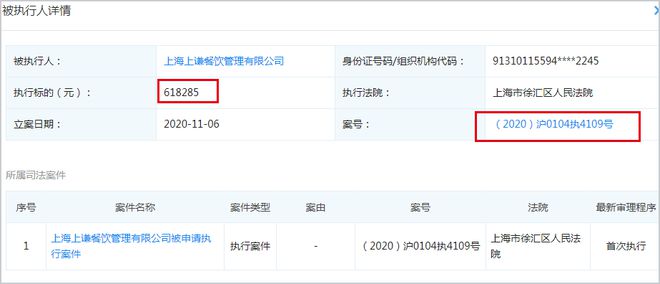 被执行人详情

| 被执行人： | 上海上谦餐饮管理有限公司 | 身份证号码/组织机构代码： | 91310115594****2245 |
|---|---|---|---|
| 执行标的（元）： | 618285 | 执行法院： | 上海市徐汇区人民法院 |
| 立案日期： | 2020-11-06 | 案号： | （2020）沪0104执4109号 |

所属司法案件

| 序号 | 案件名称 | 案件类型 | 案由 | 案号 | 法院 | 最新审理程序 |
|---|---|---|---|---|---|---|
| 1 | 上海上谦餐饮管理有限公司被申请执行案件 | 执行案件 | - | （2020）沪0104执4109号 | 上海市徐汇区人民法院 | 首次执行 |